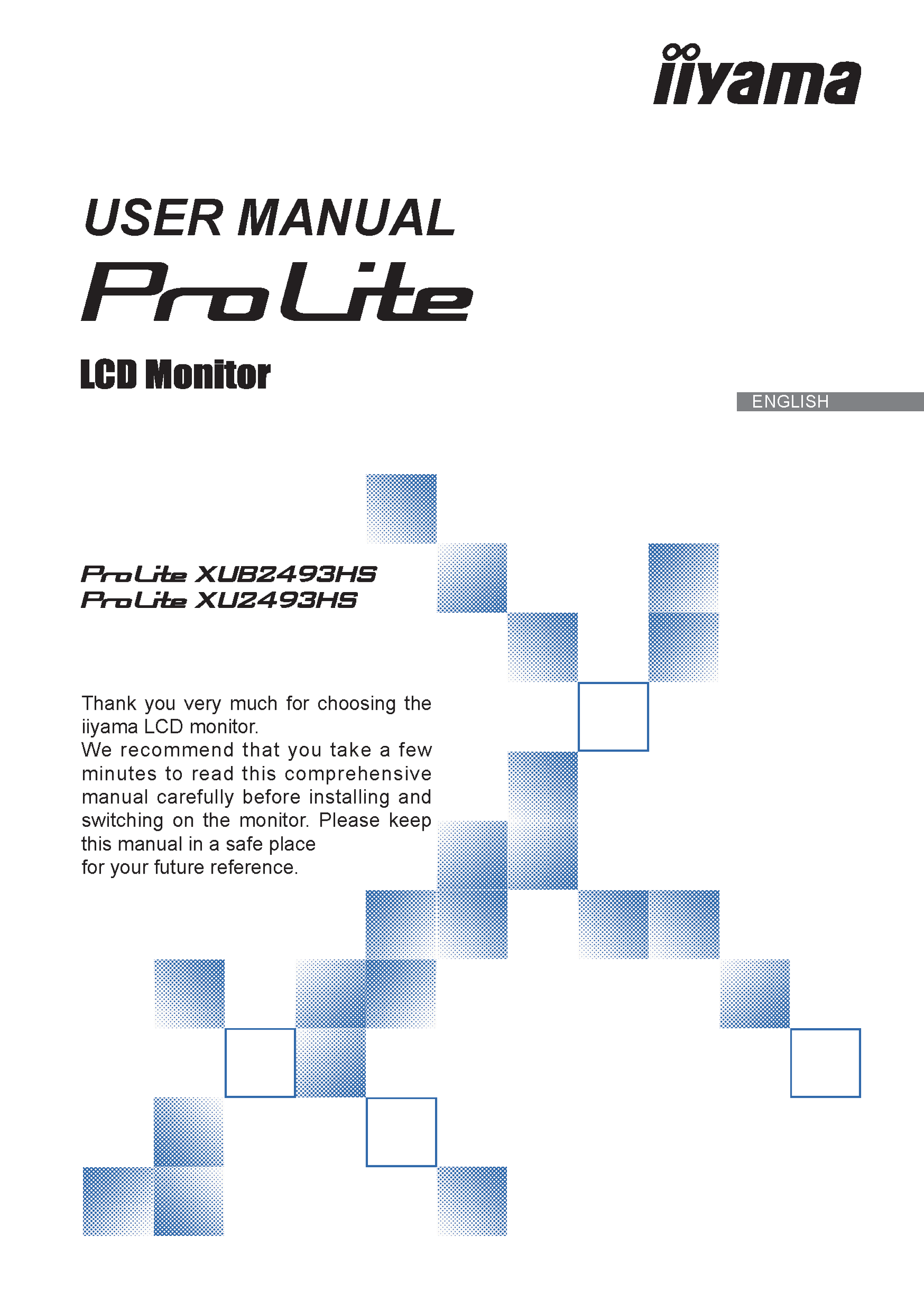 iiyama

USER MANUAL

ProLite

LCD Monitor

ENGLISH

ProLite XUB2493HS
ProLite XU2493HS

Thank you very much for choosing the iiyama LCD monitor.
We recommend that you take a few minutes to read this comprehensive manual carefully before installing and switching on the monitor. Please keep this manual in a safe place
for your future reference.